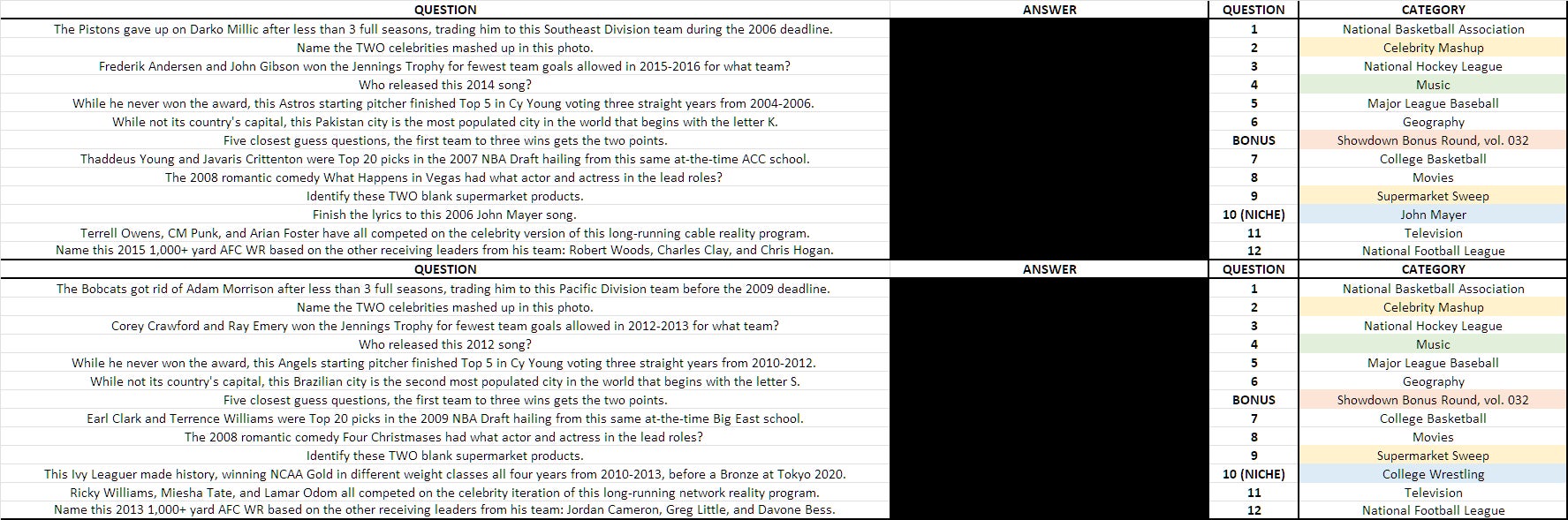 | QUESTION | ANSWER | QUESTION | CATEGORY |
|---|---|---|---|
| The Pistons gave up on Darko Millic after less than 3 full seasons, trading him to this Southeast Division team during the 2006 deadline. | | 1 | National Basketball Association |
| Name the TWO celebrities mashed up in this photo. | | 2 | Celebrity Mashup |
| Frederik Andersen and John Gibson won the Jennings Trophy for fewest team goals allowed in 2015-2016 for what team? | | 3 | National Hockey League |
| Who released this 2014 song? | | 4 | Music |
| While he never won the award, this Astros starting pitcher finished Top 5 in Cy Young voting three straight years from 2004-2006. | | 5 | Major League Baseball |
| While not its country's capital, this Pakistan city is the most populated city in the world that begins with the letter K. | | 6 | Geography |
| Five closest guess questions, the first team to three wins gets the two points. | | BONUS | Showdown Bonus Round, vol. 032 |
| Thaddeus Young and Javaris Crittenton were Top 20 picks in the 2007 NBA Draft hailing from this same at-the-time ACC school. | | 7 | College Basketball |
| The 2008 romantic comedy What Happens in Vegas had what actor and actress in the lead roles? | | 8 | Movies |
| Identify these TWO blank supermarket products. | | 9 | Supermarket Sweep |
| Finish the lyrics to this 2006 John Mayer song. | | 10 (NICHE) | John Mayer |
| Terrell Owens, CM Punk, and Arian Foster have all competed on the celebrity version of this long-running cable reality program. | | 11 | Television |
| Name this 2015 1,000+ yard AFC WR based on the other receiving leaders from his team: Robert Woods, Charles Clay, and Chris Hogan. | | 12 | National Football League |

| QUESTION | ANSWER | QUESTION | CATEGORY |
|---|---|---|---|
| The Bobcats got rid of Adam Morrison after less than 3 full seasons, trading him to this Pacific Division team before the 2009 deadline. | | 1 | National Basketball Association |
| Name the TWO celebrities mashed up in this photo. | | 2 | Celebrity Mashup |
| Corey Crawford and Ray Emery won the Jennings Trophy for fewest team goals allowed in 2012-2013 for what team? | | 3 | National Hockey League |
| Who released this 2012 song? | | 4 | Music |
| While he never won the award, this Angels starting pitcher finished Top 5 in Cy Young voting three straight years from 2010-2012. | | 5 | Major League Baseball |
| While not its country's capital, this Brazilian city is the second most populated city in the world that begins with the letter S. | | 6 | Geography |
| Five closest guess questions, the first team to three wins gets the two points. | | BONUS | Showdown Bonus Round, vol. 032 |
| Earl Clark and Terrence Williams were Top 20 picks in the 2009 NBA Draft hailing from this same at-the-time Big East school. | | 7 | College Basketball |
| The 2008 romantic comedy Four Christmases had what actor and actress in the lead roles? | | 8 | Movies |
| Identify these TWO blank supermarket products. | | 9 | Supermarket Sweep |
| This Ivy Leaguer made history, winning NCAA Gold in different weight classes all four years from 2010-2013, before a Bronze at Tokyo 2020. | | 10 (NICHE) | College Wrestling |
| Ricky Williams, Miesha Tate, and Lamar Odom all competed on the celebrity iteration of this long-running network reality program. | | 11 | Television |
| Name this 2013 1,000+ yard AFC WR based on the other receiving leaders from his team: Jordan Cameron, Greg Little, and Davone Bess. | | 12 | National Football League |